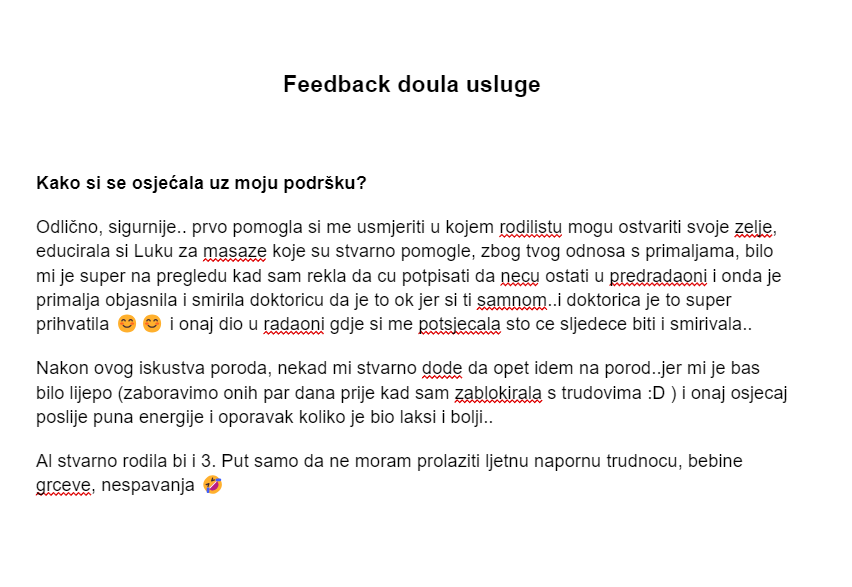 Feedback doula usluge

Kako si se osjećala uz moju podršku?

Odlično, sigurnije.. prvo pomogla si me usmjeriti u kojem rodilistu mogu ostvariti svoje zelje, educirala si Luku za masaze koje su stvarno pomogle, zbog tvog odnosa s primaljama, bilo mi je super na pregledu kad sam rekla da cu potpisati da necu ostati u predradaoni i onda je primalja objasnila i smirila doktoricu da je to ok jer si ti samnom..i doktorica je to super prihvatila 😊 😊 i onaj dio u radaoni gdje si me potsjecala sto ce sljedece biti i smirivala..

Nakon ovog iskustva poroda, nekad mi stvarno dode da opet idem na porod..jer mi je bas bilo lijepo (zaboravimo onih par dana prije kad sam zablokirala s trudovima :D ) i onaj osjecaj poslije puna energije i oporavak koliko je bio laksi i bolji..

Al stvarno rodila bi i 3. Put samo da ne moram prolaziti ljetnu napornu trudnocu, bebine grceve, nespavanja 🤣